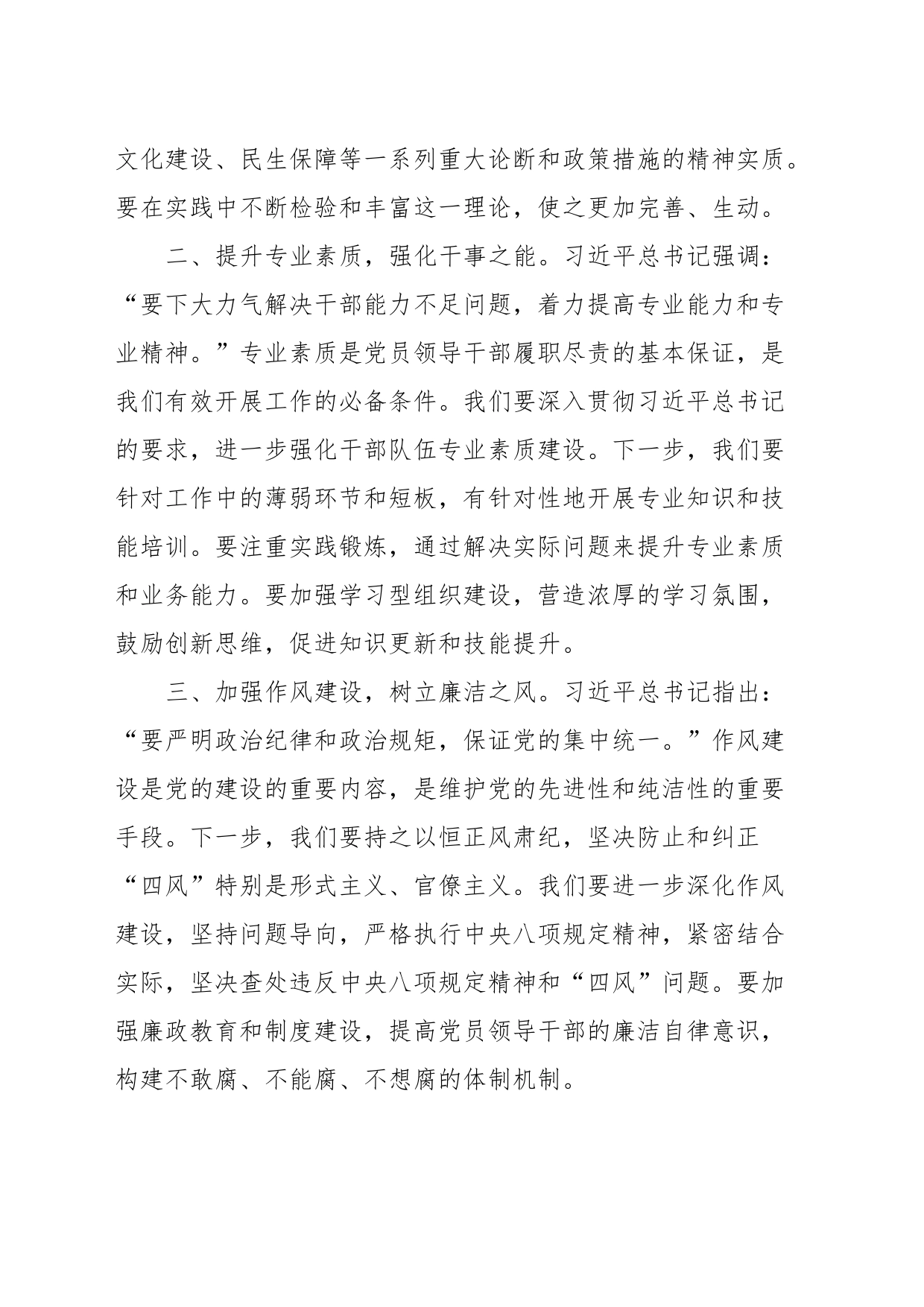 文化建设、民生保障等一系列重大论断和政策措施的精神实质。要在实践中不断检验和丰富这一理论，使之更加完善、生动。

二、提升专业素质，强化干事之能。习近平总书记强调：“要下大力气解决干部能力不足问题，着力提高专业能力和专业精神。”专业素质是党员领导干部履职尽责的基本保证，是我们有效开展工作的必备条件。我们要深入贯彻习近平总书记的要求，进一步强化干部队伍专业素质建设。下一步，我们要针对工作中的薄弱环节和短板，有针对性地开展专业知识和技能培训。要注重实践锻炼，通过解决实际问题来提升专业素质和业务能力。要加强学习型组织建设，营造浓厚的学习氛围，鼓励创新思维，促进知识更新和技能提升。

三、加强作风建设，树立廉洁之风。习近平总书记指出：“要严明政治纪律和政治规矩，保证党的集中统一。”作风建设是党的建设的重要内容，是维护党的先进性和纯洁性的重要手段。下一步，我们要持之以恒正风肃纪，坚决防止和纠正“四风”特别是形式主义、官僚主义。我们要进一步深化作风建设，坚持问题导向，严格执行中央八项规定精神，紧密结合实际，坚决查处违反中央八项规定精神和“四风”问题。要加强廉政教育和制度建设，提高党员领导干部的廉洁自律意识，构建不敢腐、不能腐、不想腐的体制机制。